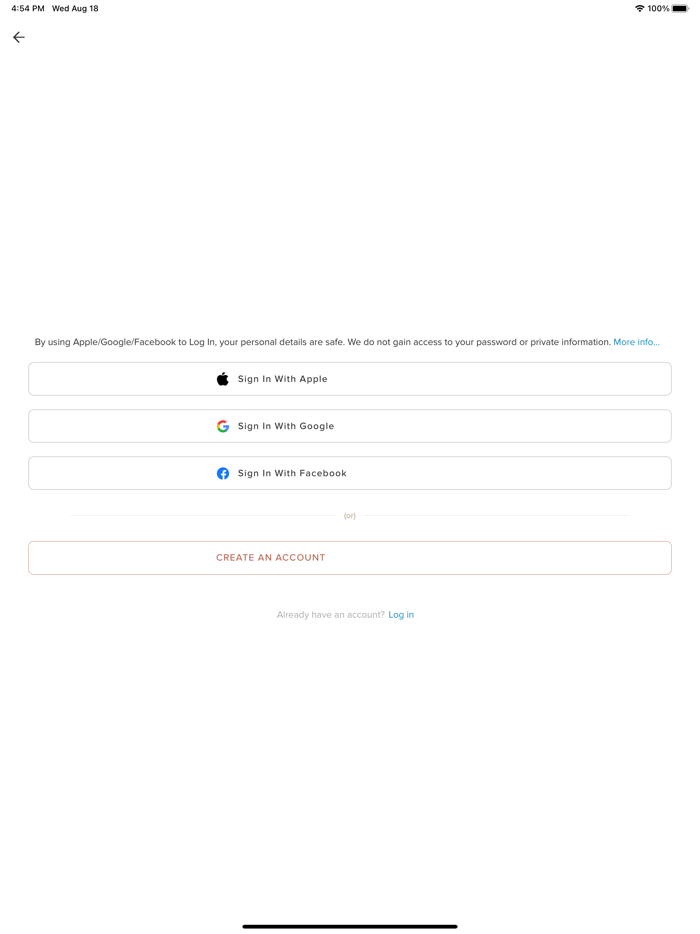 4:54 PM Wed Aug 18

100%

By using Apple/Google/Facebook to Log In, your personal details are safe. We do not gain access to your password or private information. More info...

Sign In With Apple

Sign In With Google

Sign In With Facebook

(or)

CREATE AN ACCOUNT

Already have an account? Log in